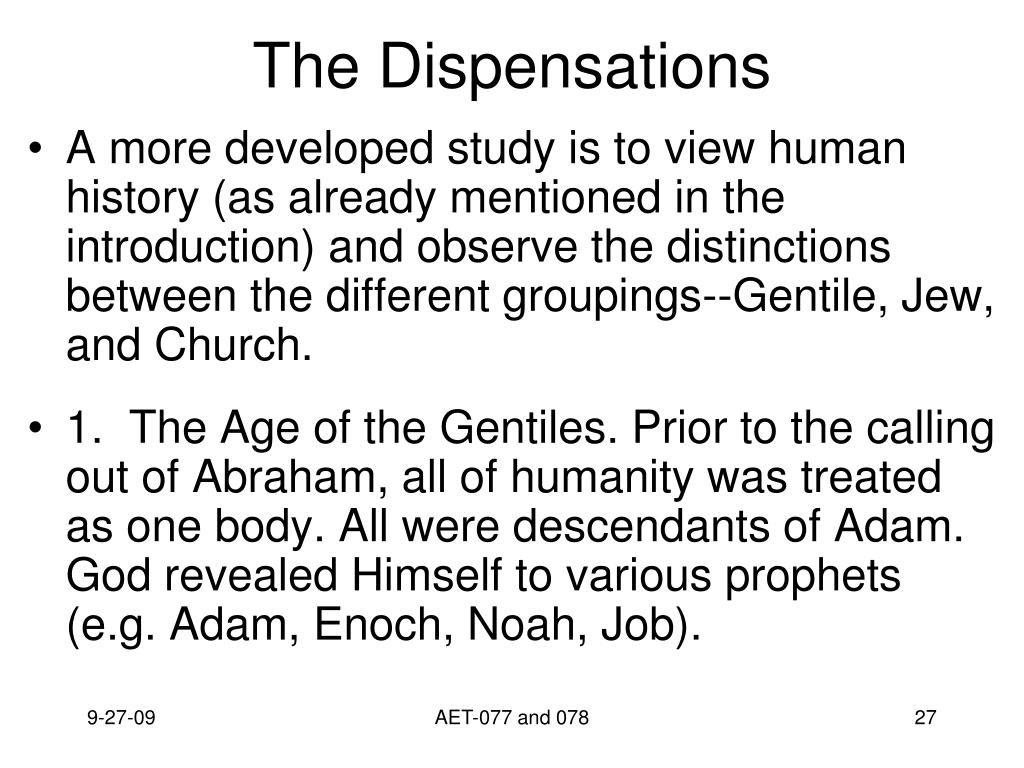 The Dispensations

• A more developed study is to view human history (as already mentioned in the introduction) and observe the distinctions between the different groupings--Gentile, Jew, and Church.

• 1. The Age of the Gentiles. Prior to the calling out of Abraham, all of humanity was treated as one body. All were descendants of Adam. God revealed Himself to various prophets (e.g. Adam, Enoch, Noah, Job).

9-27-09

AET-077 and 078

27